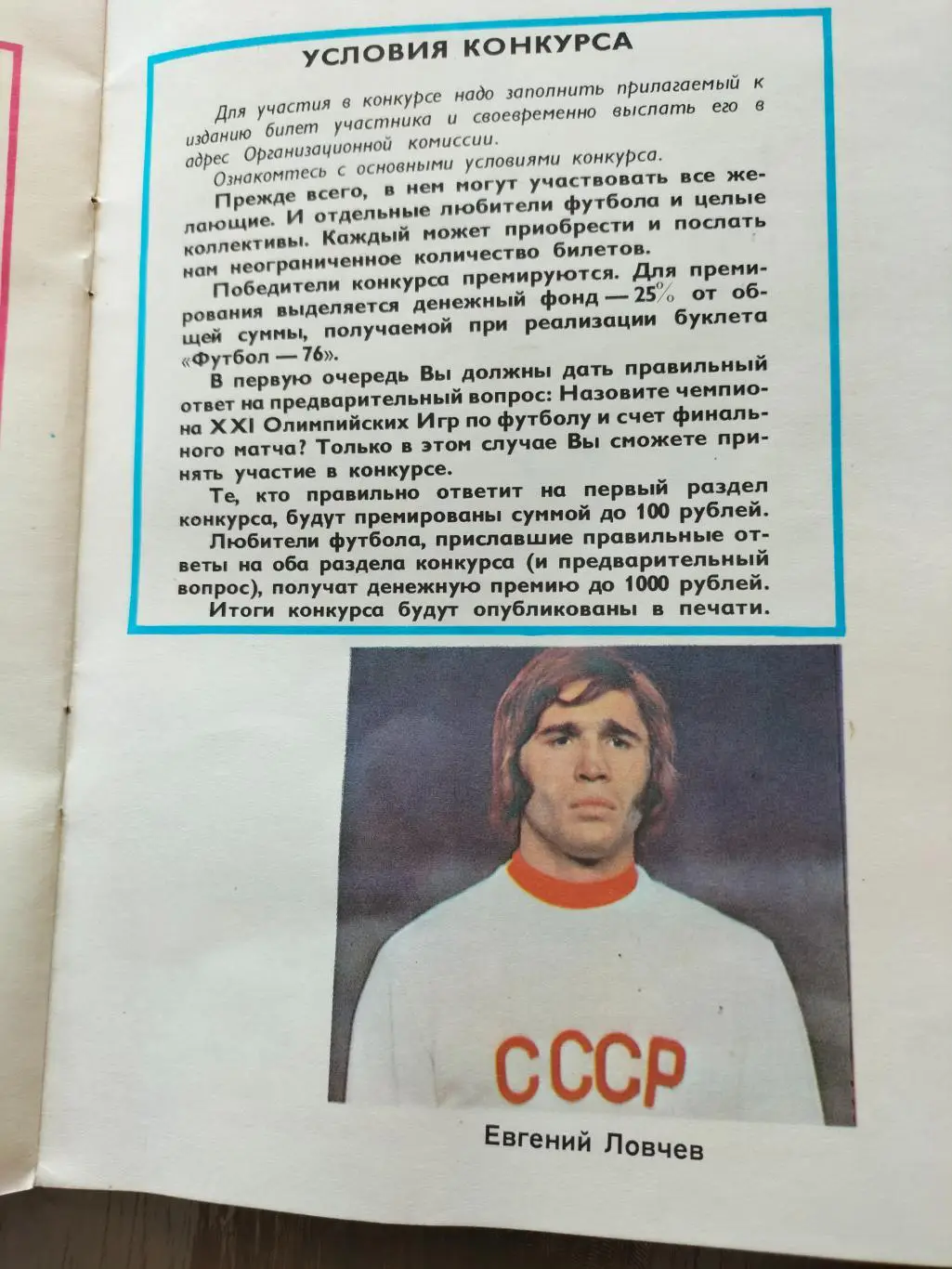 УСЛОВИЯ КОНКУРСА

Для участия в конкурсе надо заполнить прилагаемый к изданию билет участника и своевременно выслать его в адрес Организационной комиссии.

Ознакомтесь с основными условиями конкурса.

Прежде всего, в нем могут участвовать все желающие. И отдельные любители футбола и целые коллективы. Каждый может приобрести и послать нам неограниченное количество билетов.

Победители конкурса премируются. Для премирования выделяется денежный фонд — 25% от общей суммы, получаемой при реализации буклета «Футбол — 76».

В первую очередь Вы должны дать правильный ответ на предварительный вопрос: Назовите чемпиона XXI Олимпийских Игр по футболу и счет финального матча? Только в этом случае Вы сможете принять участие в конкурсе.

Те, кто правильно ответит на первый раздел конкурса, будут премированы суммой до 100 рублей.

Любители футбола, приславшие правильные ответы на оба раздела конкурса (и предварительный вопрос), получат денежную премию до 1000 рублей.

Итоги конкурса будут опубликованы в печати.

СССР

Евгений Ловчев